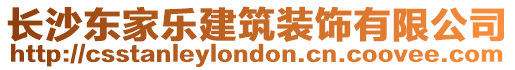 长沙东家乐建筑装饰有限公司
http://csstanleylondon.cn.coovee.com